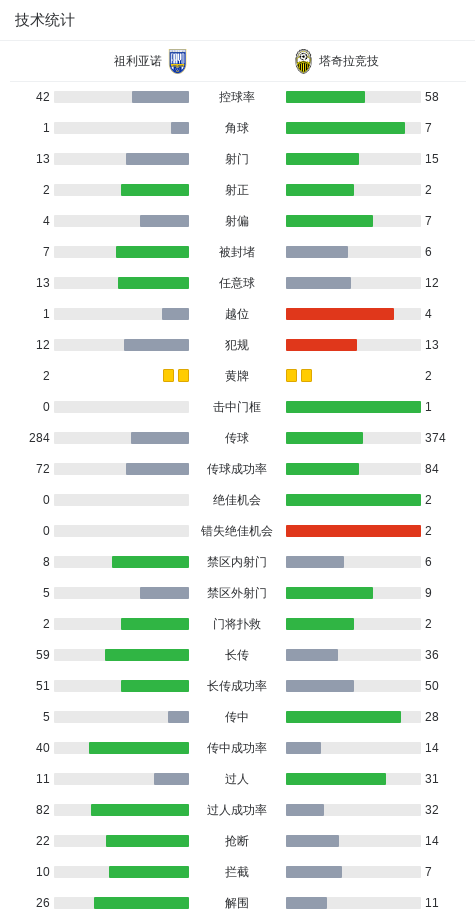 技术统计

| 祖利亚诺 | | 塔奇拉竞技 |
|---|---|---|
| 42 | 控球率 | 58 |
| 1 | 角球 | 7 |
| 13 | 射门 | 15 |
| 2 | 射正 | 2 |
| 4 | 射偏 | 7 |
| 7 | 被封堵 | 6 |
| 13 | 任意球 | 12 |
| 1 | 越位 | 4 |
| 12 | 犯规 | 13 |
| 2 | 黄牌 | 2 |
| 0 | 击中门框 | 1 |
| 284 | 传球 | 374 |
| 72 | 传球成功率 | 84 |
| 0 | 绝佳机会 | 2 |
| 0 | 错失绝佳机会 | 2 |
| 8 | 禁区内射门 | 6 |
| 5 | 禁区外射门 | 9 |
| 2 | 门将扑救 | 2 |
| 59 | 长传 | 36 |
| 51 | 长传成功率 | 50 |
| 5 | 传中 | 28 |
| 40 | 传中成功率 | 14 |
| 11 | 过人 | 31 |
| 82 | 过人成功率 | 32 |
| 22 | 抢断 | 14 |
| 10 | 拦截 | 7 |
| 26 | 解围 | 11 |